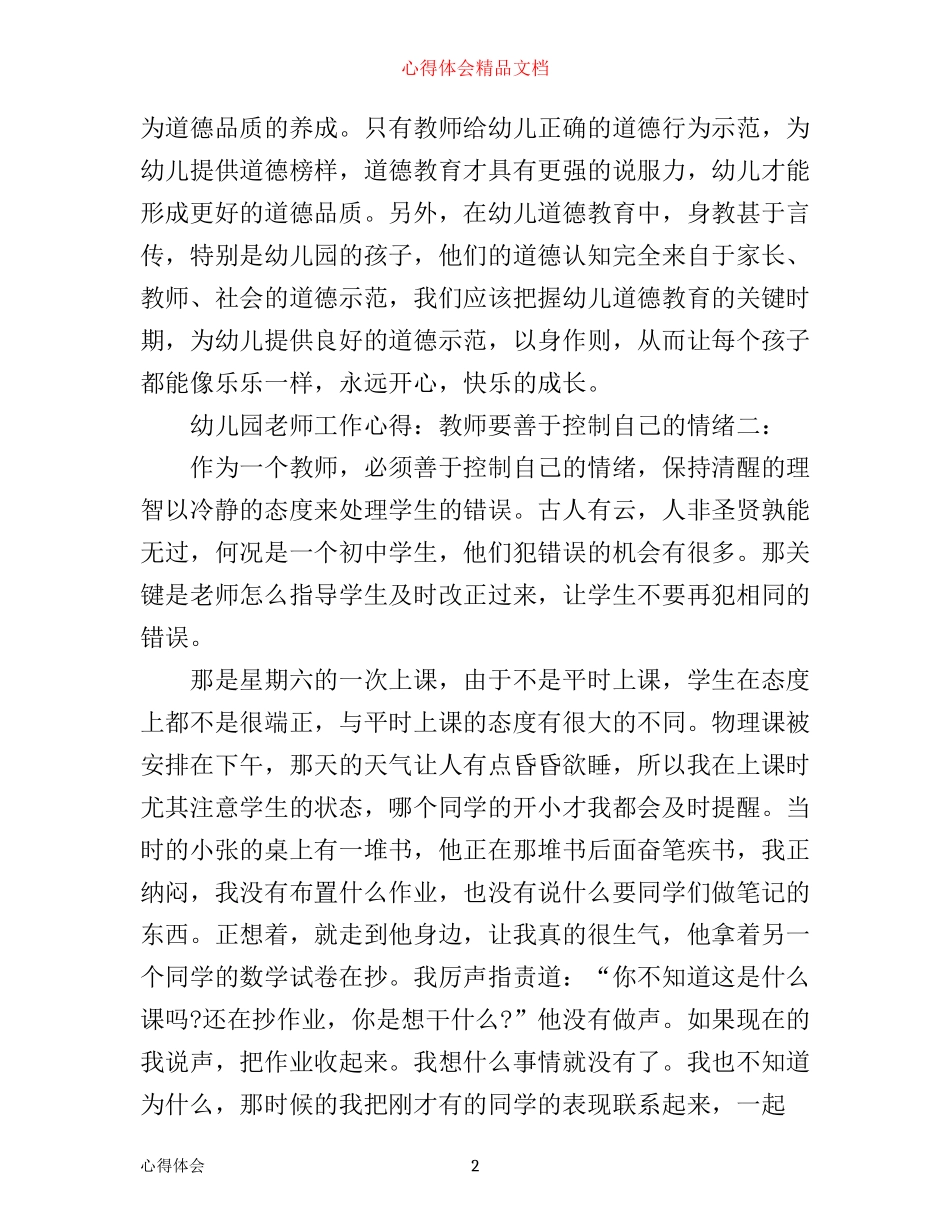 心得体会精品文档

为道德品质的养成。只有教师给幼儿正确的道德行为示范，为幼儿提供道德榜样，道德教育才具有更强的说服力，幼儿才能形成更好的道德品质。另外，在幼儿道德教育中，身教甚于言传，特别是幼儿园的孩子，他们的道德认知完全来自于家长、教师、社会的道德示范，我们应该把握幼儿道德教育的关键时期，为幼儿提供良好的道德示范，以身作则，从而让每个孩子都能像乐乐一样，永远开心，快乐的成长。

幼儿园老师工作心得：教师要善于控制自己的情绪二：

作为一个教师，必须善于控制自己的情绪，保持清醒的理智以冷静的态度来处理学生的错误。古人有云，人非圣贤孰能无过，何况是一个初中学生，他们犯错误的机会有很多。那关键是老师怎么指导学生及时改正过来，让学生不要再犯相同的错误。

那是星期六的一次上课，由于不是平时上课，学生在态度上都不是很端正，与平时上课的态度有很大的不同。物理课被安排在下午，那天的天气让人有点昏昏欲睡，所以我在上课时尤其注意学生的状态，哪个同学的开小才我都会及时提醒。当时的小张的桌上有一堆书，他正在那堆书后面奋笔疾书，我正纳闷，我没有布置什么作业，也没有说什么要同学们做笔记的东西。正想着，就走到他身边，让我真的很生气，他拿着另一个同学的数学试卷在抄。我厉声指责道：“你不知道这是什么课吗?还在抄作业，你是想干什么?”他没有做声。如果现在的我说声，把作业收起来。我想什么事情就没有了。我也不知道为什么，那时候的我把刚才有的同学的表现联系起来，一起

心得体会 2